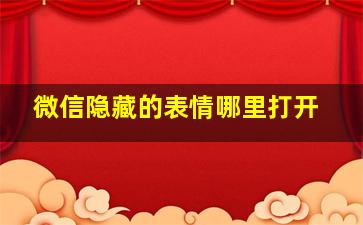 微信隐藏的表情哪里打开